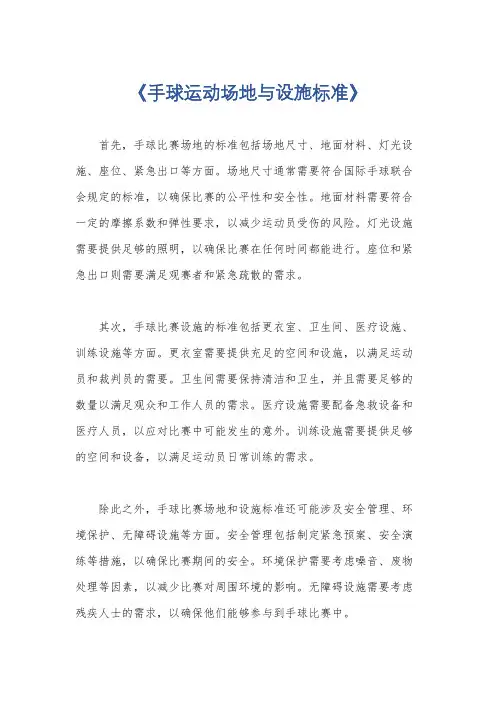 《手球运动场地与设施标准》

首先，手球比赛场地的标准包括场地尺寸、地面材料、灯光设施、座位、紧急出口等方面。场地尺寸通常需要符合国际手球联合会规定的标准，以确保比赛的公平性和安全性。地面材料需要符合一定的摩擦系数和弹性要求，以减少运动员受伤的风险。灯光设施需要提供足够的照明，以确保比赛在任何时间都能进行。座位和紧急出口则需要满足观赛者和紧急疏散的需求。

其次，手球比赛设施的标准包括更衣室、卫生间、医疗设施、训练设施等方面。更衣室需要提供充足的空间和设施，以满足运动员和裁判员的需要。卫生间需要保持清洁和卫生，并且需要足够的数量以满足观众和工作人员的需求。医疗设施需要配备急救设备和医疗人员，以应对比赛中可能发生的意外。训练设施需要提供足够的空间和设备，以满足运动员日常训练的需求。

除此之外，手球比赛场地和设施标准还可能涉及安全管理、环境保护、无障碍设施等方面。安全管理包括制定紧急预案、安全演练等措施，以确保比赛期间的安全。环境保护需要考虑噪音、废物处理等因素，以减少比赛对周围环境的影响。无障碍设施需要考虑残疾人士的需求，以确保他们能够参与到手球比赛中。